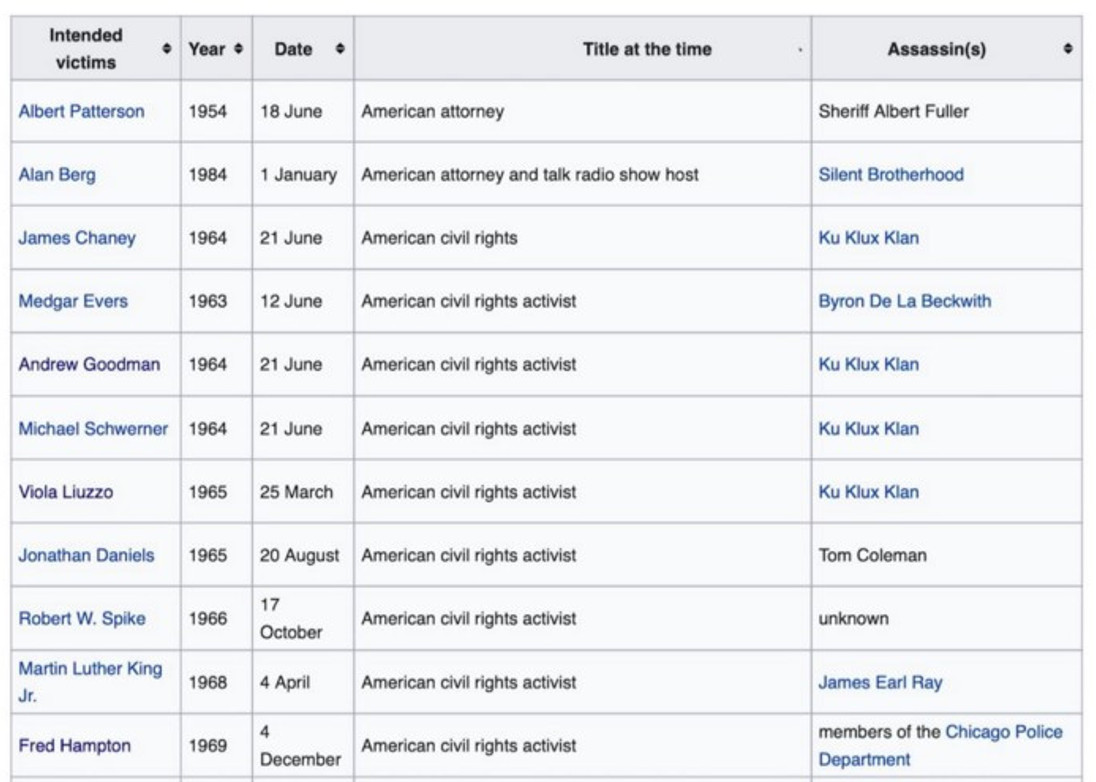 | Intended victims | Year | Date | Title at the time | Assassin(s) |
|---|---|---|---|---|
| Albert Patterson | 1954 | 18 June | American attorney | Sheriff Albert Fuller |
| Alan Berg | 1984 | 1 January | American attorney and talk radio show host | Silent Brotherhood |
| James Chaney | 1964 | 21 June | American civil rights | Ku Klux Klan |
| Medgar Evers | 1963 | 12 June | American civil rights activist | Byron De La Beckwith |
| Andrew Goodman | 1964 | 21 June | American civil rights activist | Ku Klux Klan |
| Michael Schwerner | 1964 | 21 June | American civil rights activist | Ku Klux Klan |
| Viola Liuzzo | 1965 | 25 March | American civil rights activist | Ku Klux Klan |
| Jonathan Daniels | 1965 | 20 August | American civil rights activist | Tom Coleman |
| Robert W. Spike | 1966 | 17 October | American civil rights activist | unknown |
| Martin Luther King Jr. | 1968 | 4 April | American civil rights activist | James Earl Ray |
| Fred Hampton | 1969 | 4 December | American civil rights activist | members of the Chicago Police Department |